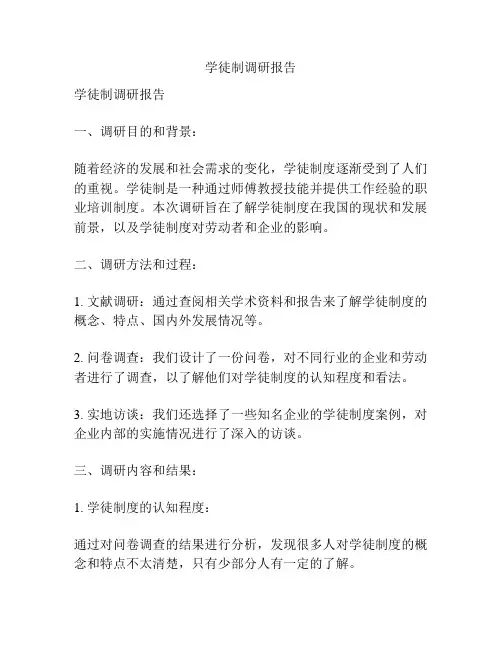 学徒制调研报告

学徒制调研报告

一、调研目的和背景：

随着经济的发展和社会需求的变化，学徒制度逐渐受到了人们的重视。学徒制是一种通过师傅教授技能并提供工作经验的职业培训制度。本次调研旨在了解学徒制度在我国的现状和发展前景，以及学徒制度对劳动者和企业的影响。

二、调研方法和过程：

1. 文献调研：通过查阅相关学术资料和报告来了解学徒制度的概念、特点、国内外发展情况等。

2. 问卷调查：我们设计了一份问卷，对不同行业的企业和劳动者进行了调查，以了解他们对学徒制度的认知程度和看法。

3. 实地访谈：我们还选择了一些知名企业的学徒制度案例，对企业内部的实施情况进行了深入的访谈。

三、调研内容和结果：

1. 学徒制度的认知程度：

通过对问卷调查的结果进行分析，发现很多人对学徒制度的概念和特点不太清楚，只有少部分人有一定的了解。